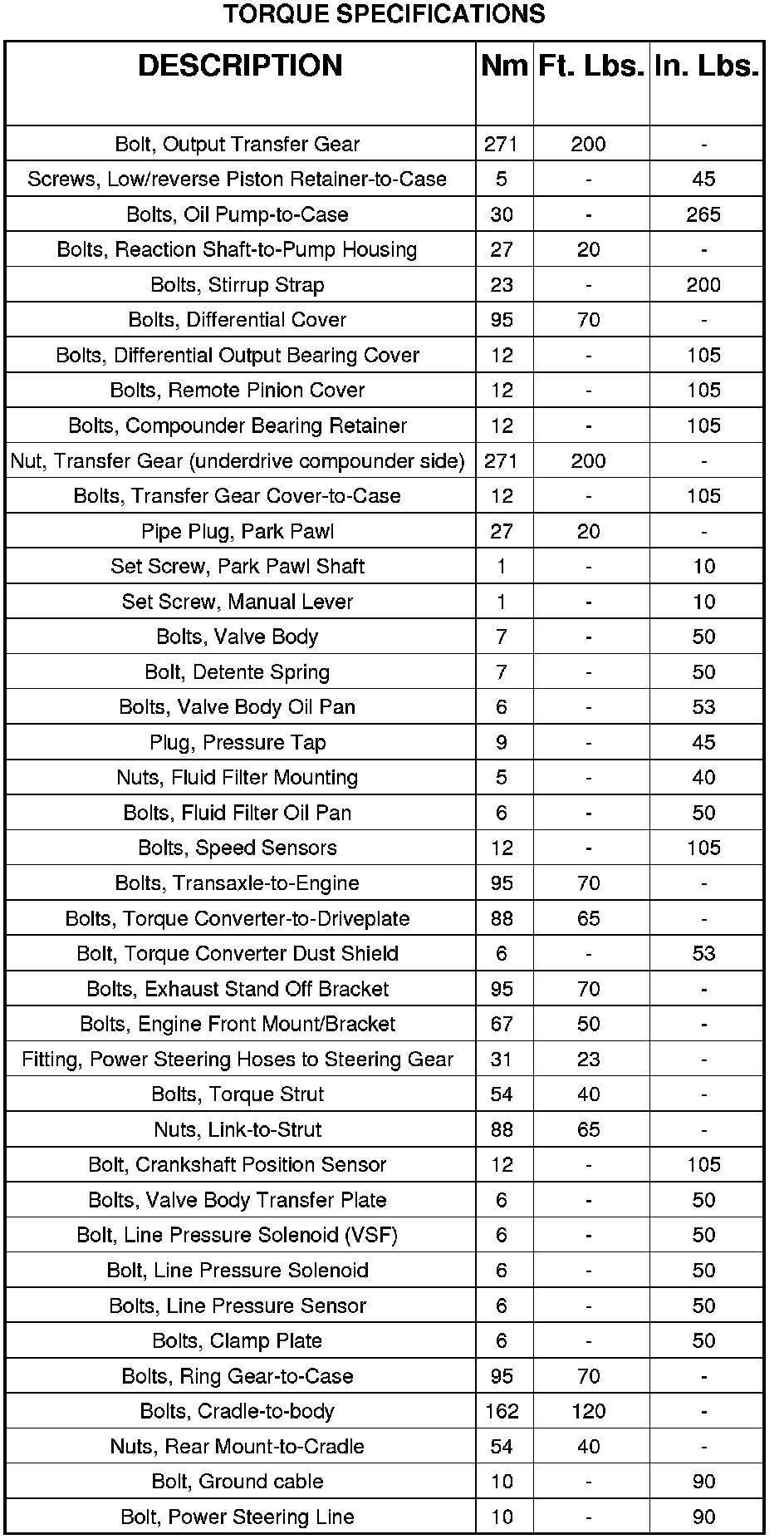 TORQUE SPECIFICATIONS

| DESCRIPTION | Nm | Ft. Lbs. | In. Lbs. |
|---|---|---|---|
| Bolt, Output Transfer Gear | 271 | 200 | - |
| Screws, Low/reverse Piston Retainer-to-Case | 5 | - | 45 |
| Bolts, Oil Pump-to-Case | 30 | - | 265 |
| Bolts, Reaction Shaft-to-Pump Housing | 27 | 20 | - |
| Bolts, Stirrup Strap | 23 | - | 200 |
| Bolts, Differential Cover | 95 | 70 | - |
| Bolts, Differential Output Bearing Cover | 12 | - | 105 |
| Bolts, Remote Pinion Cover | 12 | - | 105 |
| Bolts, Compounder Bearing Retainer | 12 | - | 105 |
| Nut, Transfer Gear (underdrive compounder side) | 271 | 200 | - |
| Bolts, Transfer Gear Cover-to-Case | 12 | - | 105 |
| Pipe Plug, Park Pawl | 27 | 20 | - |
| Set Screw, Park Pawl Shaft | 1 | - | 10 |
| Set Screw, Manual Lever | 1 | - | 10 |
| Bolts, Valve Body | 7 | - | 50 |
| Bolt, Detente Spring | 7 | - | 50 |
| Bolts, Valve Body Oil Pan | 6 | - | 53 |
| Plug, Pressure Tap | 9 | - | 45 |
| Nuts, Fluid Filter Mounting | 5 | - | 40 |
| Bolts, Fluid Filter Oil Pan | 6 | - | 50 |
| Bolts, Speed Sensors | 12 | - | 105 |
| Bolts, Transaxle-to-Engine | 95 | 70 | - |
| Bolts, Torque Converter-to-Driveplate | 88 | 65 | - |
| Bolt, Torque Converter Dust Shield | 6 | - | 53 |
| Bolts, Exhaust Stand Off Bracket | 95 | 70 | - |
| Bolts, Engine Front Mount/Bracket | 67 | 50 | - |
| Fitting, Power Steering Hoses to Steering Gear | 31 | 23 | - |
| Bolts, Torque Strut | 54 | 40 | - |
| Nuts, Link-to-Strut | 88 | 65 | - |
| Bolt, Crankshaft Position Sensor | 12 | - | 105 |
| Bolts, Valve Body Transfer Plate | 6 | - | 50 |
| Bolt, Line Pressure Solenoid (VSF) | 6 | - | 50 |
| Bolt, Line Pressure Solenoid | 6 | - | 50 |
| Bolts, Line Pressure Sensor | 6 | - | 50 |
| Bolts, Clamp Plate | 6 | - | 50 |
| Bolts, Ring Gear-to-Case | 95 | 70 | - |
| Bolts, Cradle-to-body | 162 | 120 | - |
| Nuts, Rear Mount-to-Cradle | 54 | 40 | - |
| Bolt, Ground cable | 10 | - | 90 |
| Bolt, Power Steering Line | 10 | - | 90 |